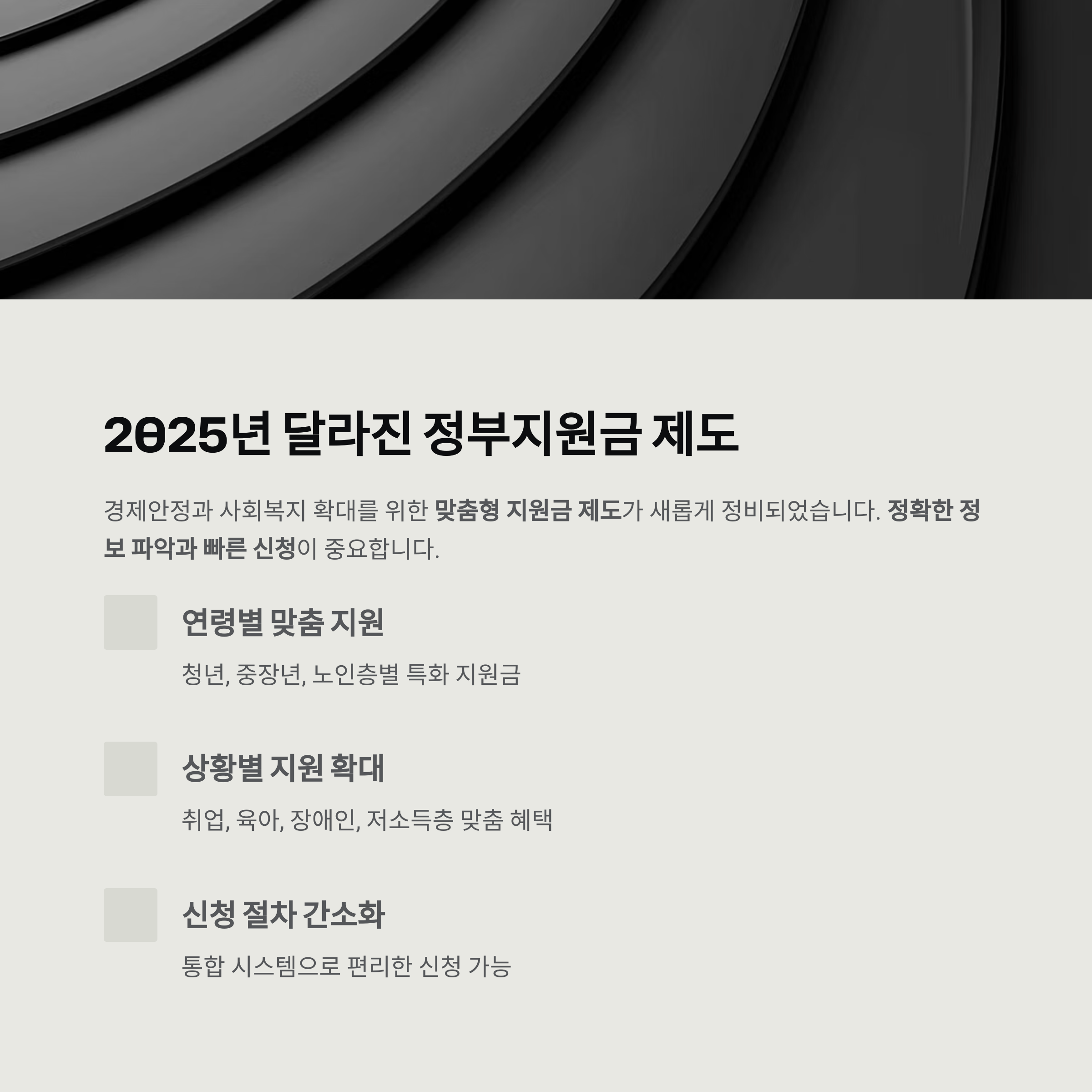 2025년 달라진 정부지원금 제도

경제안정과 사회복지 확대를 위한 맞춤형 지원금 제도가 새롭게 정비되었습니다. 정확한 정보 파악과 빠른 신청이 중요합니다.

연령별 맞춤 지원

청년, 중장년, 노인층별 특화 지원금

상황별 지원 확대

취업, 육아, 장애인, 저소득층 맞춤 혜택

신청 절차 간소화

통합 시스템으로 편리한 신청 가능